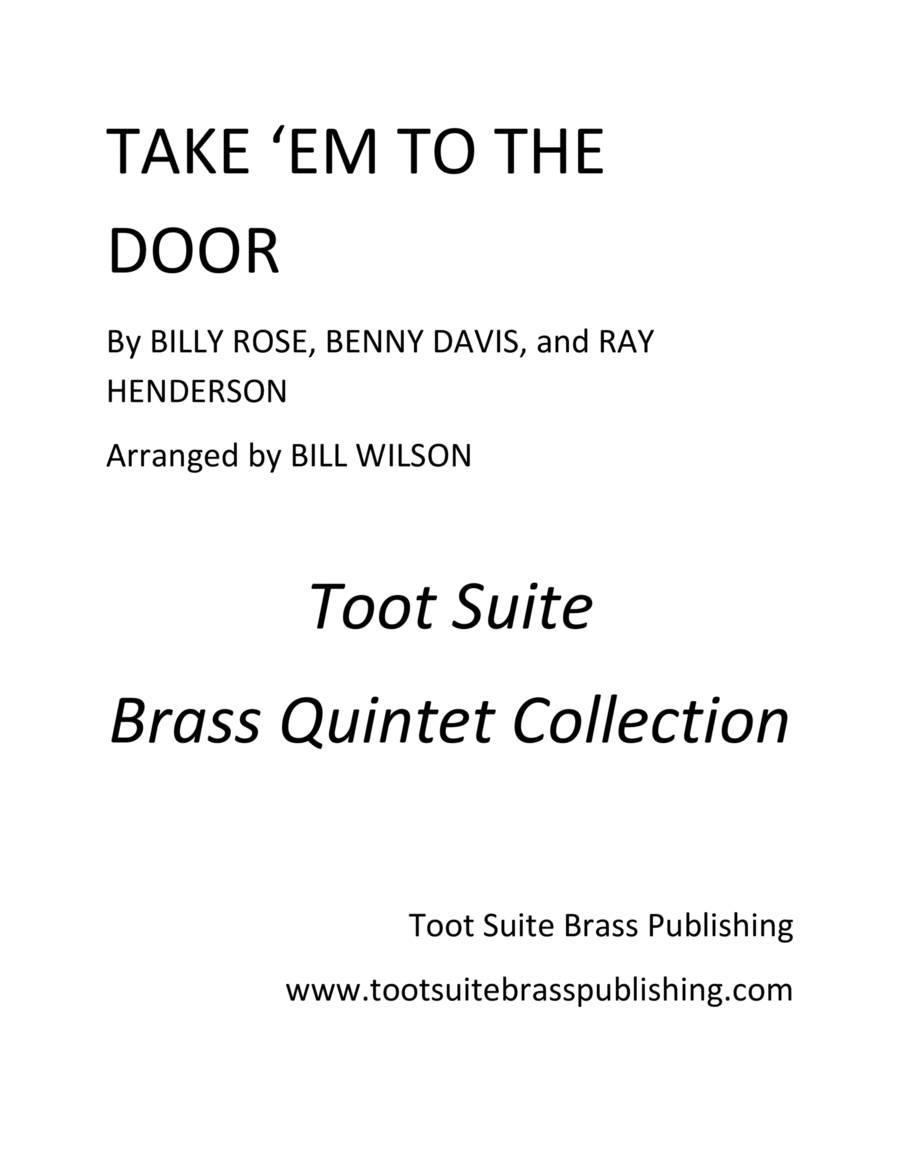 TAKE ‘EM TO THE DOOR

By BILLY ROSE, BENNY DAVIS, and RAY HENDERSON

Arranged by BILL WILSON

Toot Suite

Brass Quintet Collection

Toot Suite Brass Publishing

www.tootsuitebrasspublishing.com